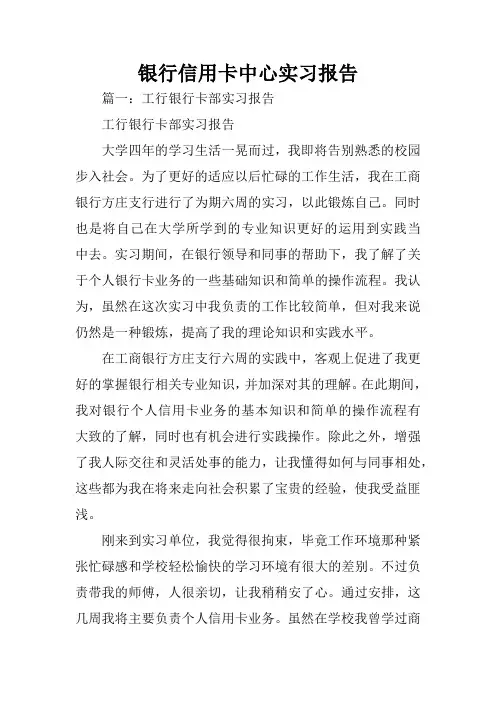 银行信用卡中心实习报告

篇一：工行银行卡部实习报告

工行银行卡部实习报告

大学四年的学习生活一晃而过，我即将告别熟悉的校园步入社会。为了更好的适应以后忙碌的工作生活，我在工商银行方庄支行进行了为期六周的实习，以此锻炼自己。同时也是将自己在大学所学到的专业知识更好的运用到实践当中去。实习期间，在银行领导和同事的帮助下，我了解了关于个人银行卡业务的一些基础知识和简单的操作流程。我认为，虽然在这次实习中我负责的工作比较简单，但对我来说仍然是一种锻炼，提高了我的理论知识和实践水平。

在工商银行方庄支行六周的实践中，客观上促进了我更好的掌握银行相关专业知识，并加深对其的理解。在此期间，我对银行个人信用卡业务的基本知识和简单的操作流程有大致的了解，同时也有机会进行实践操作。除此之外，增强了我人际交往和灵活处事的能力，让我懂得如何与同事相处，这些都为我在将来走向社会积累了宝贵的经验，使我受益匪浅。

刚来到实习单位，我觉得很拘束，毕竟工作环境那种紧张忙碌感和学校轻松愉快的学习环境有很大的差别。不过负责带我的师傅，人很亲切，让我稍稍安了心。通过安排，这几周我将主要负责个人信用卡业务。虽然在学校我曾学过商